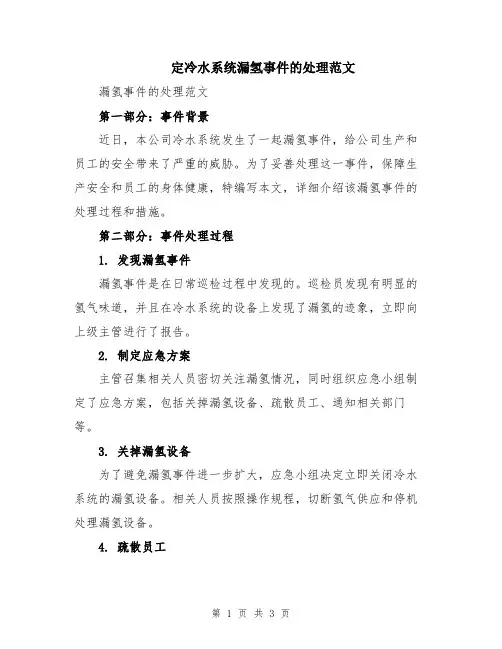 定冷水系统漏氢事件的处理范文

漏氢事件的处理范文

第一部分：事件背景

近日，本公司冷水系统发生了一起漏氢事件，给公司生产和员工的安全带来了严重的威胁。为了妥善处理这一事件，保障生产安全和员工的身体健康，特编写本文，详细介绍该漏氢事件的处理过程和措施。

第二部分：事件处理过程

1. 发现漏氢事件

漏氢事件是在日常巡检过程中发现的。巡检员发现有明显的氢气味道，并且在冷水系统的设备上发现了漏氢的迹象，立即向上级主管进行了报告。

2. 制定应急方案

主管召集相关人员密切关注漏氢情况，同时组织应急小组制定了应急方案，包括关掉漏氢设备、疏散员工、通知相关部门等。

3. 关掉漏氢设备

为了避免漏氢事件进一步扩大，应急小组决定立即关闭冷水系统的漏氢设备。相关人员按照操作规程，切断氢气供应和停机处理漏氢设备。

4. 疏散员工

第 1 页 共 3 页